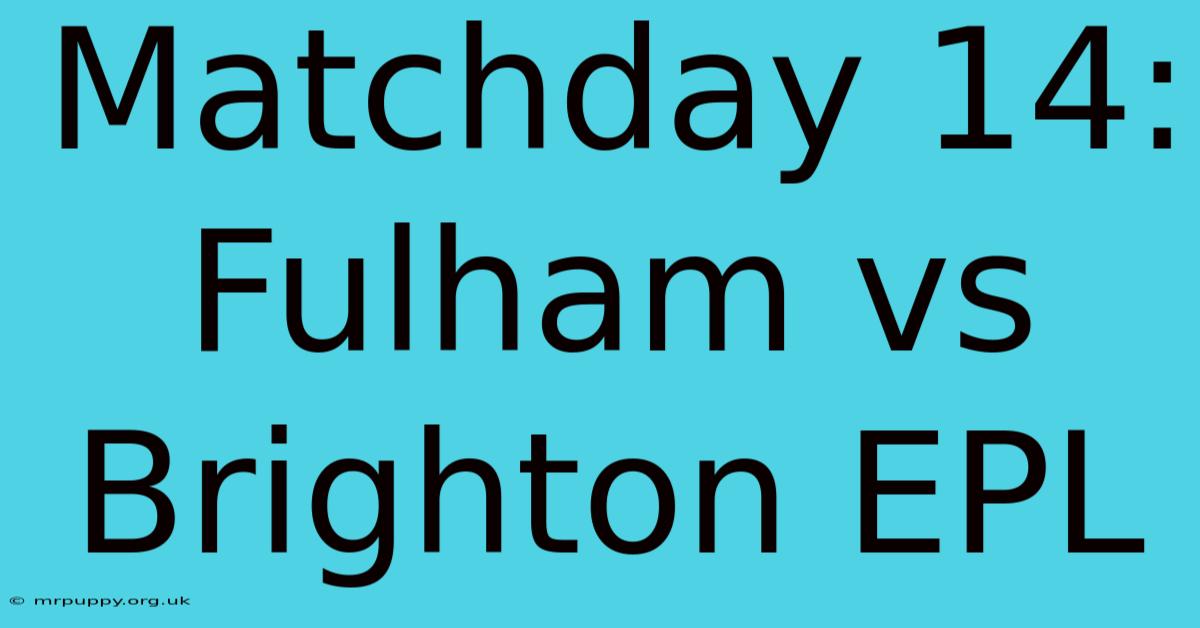 Matchday 14: Fulham vs Brighton EPL

© mrpuppy.org.uk